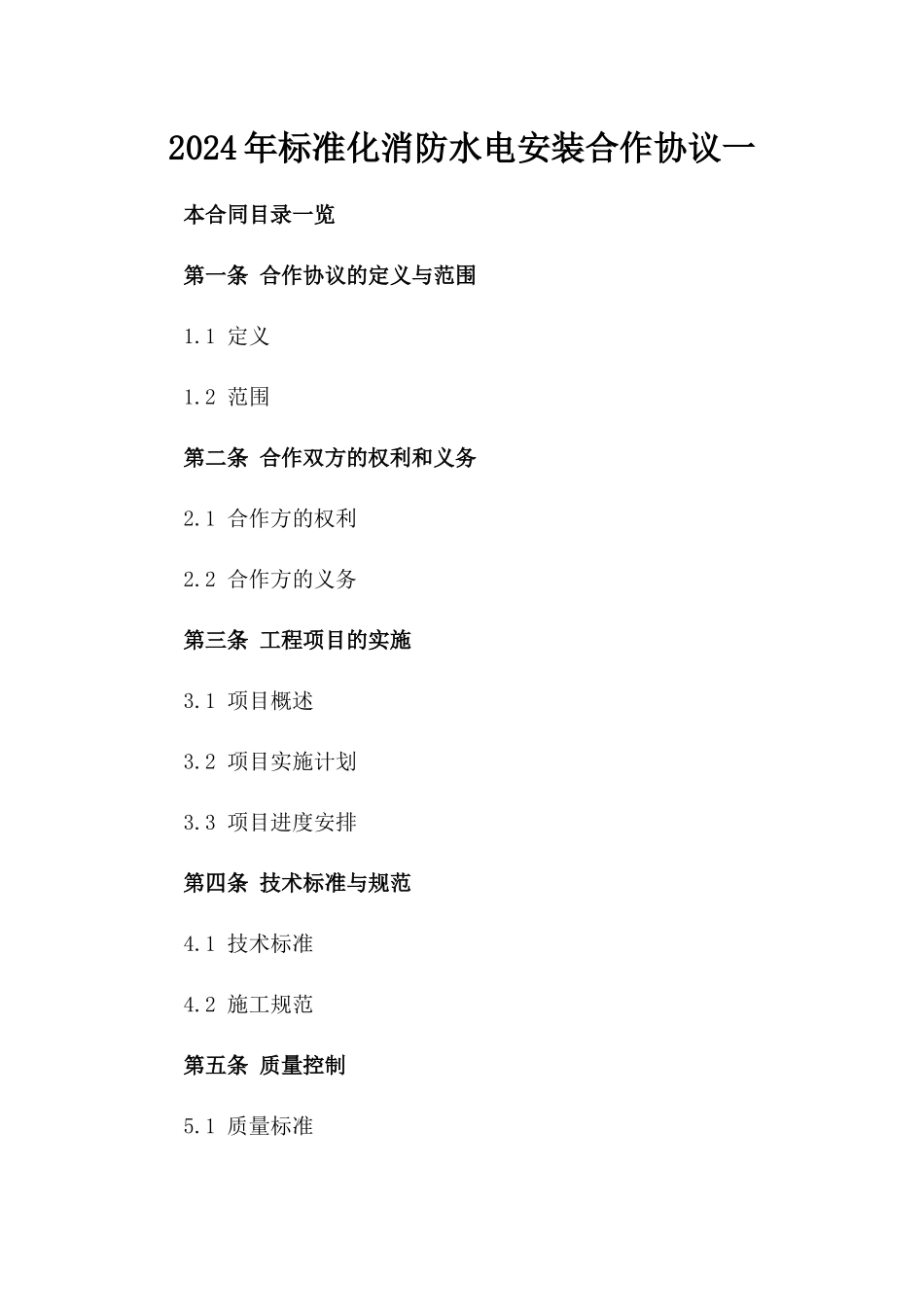 2024年标准化消防水电安装合作协议一

本合同目录一览

第一条 合作协议的定义与范围

1.1 定义

1.2 范围

第二条 合作双方的权利和义务

2.1 合作方的权利

2.2 合作方的义务

第三条 工程项目的实施

3.1 项目概述

3.2 项目实施计划

3.3 项目进度安排

第四条 技术标准与规范

4.1 技术标准

4.2 施工规范

第五条 质量控制

5.1 质量标准